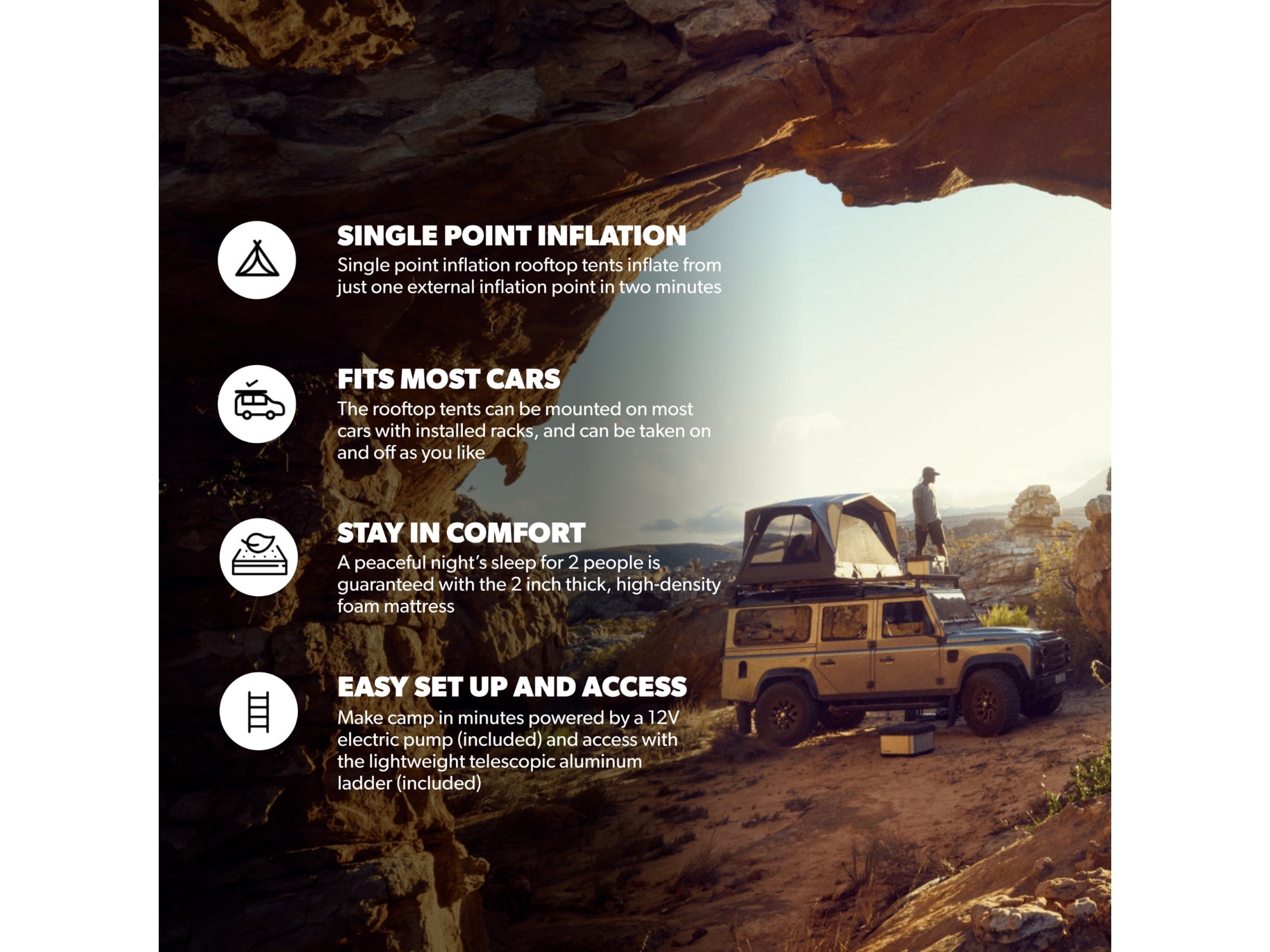 SINGLE POINT INFLATION

Single point inflation rooftop tents inflate from just one external inflation point in two minutes

FITS MOST CARS

The rooftop tents can be mounted on most cars with installed racks, and can be taken on and off as you like

STAY IN COMFORT

A peaceful night's sleep for 2 people is guaranteed with the 2 inch thick, high-density foam mattress

EASY SET UP AND ACCESS

Make camp in minutes powered by a 12V electric pump (included) and access with the lightweight telescopic aluminum ladder (included)